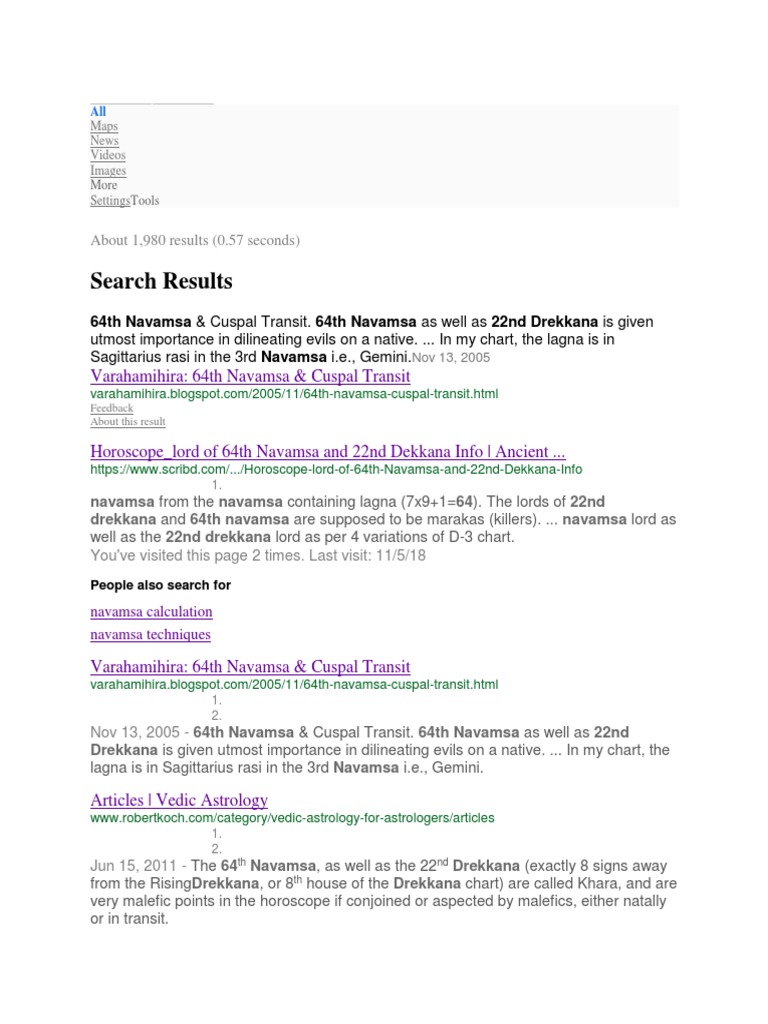 All
Maps
News
Videos
Images
More
SettingsTools

About 1,980 results (0.57 seconds)

Search Results

64th Navamsa & Cuspal Transit. 64th Navamsa as well as 22nd Drekkana is given utmost importance in dilineating evils on a native. ... In my chart, the lagna is in Sagittarius rasi in the 3rd Navamsa i.e., Gemini.Nov 13, 2005

Varahamihira: 64th Navamsa & Cuspal Transit
varahamihira.blogspot.com/2005/11/64th-navamsa-cuspal-transit.html
Feedback
About this result

Horoscope_lord of 64th Navamsa and 22nd Dekkana Info | Ancient ...
https://www.scribd.com/.../Horoscope-lord-of-64th-Navamsa-and-22nd-Dekkana-Info
1.
navamsa from the navamsa containing lagna (7x9+1=64). The lords of 22nd drekkana and 64th navamsa are supposed to be marakas (killers). ... navamsa lord as well as the 22nd drekkana lord as per 4 variations of D-3 chart.
You've visited this page 2 times. Last visit: 11/5/18

People also search for

navamsa calculation
navamsa techniques

Varahamihira: 64th Navamsa & Cuspal Transit
varahamihira.blogspot.com/2005/11/64th-navamsa-cuspal-transit.html
1.
2.
Nov 13, 2005 - 64th Navamsa & Cuspal Transit. 64th Navamsa as well as 22nd Drekkana is given utmost importance in dilineating evils on a native. ... In my chart, the lagna is in Sagittarius rasi in the 3rd Navamsa i.e., Gemini.

Articles | Vedic Astrology
www.robertkoch.com/category/vedic-astrology-for-astrologers/articles
1.
2.
Jun 15, 2011 - The 64$^{th}$ Navamsa, as well as the 22$^{nd}$ Drekkana (exactly 8 signs away from the RisingDrekkana, or 8$^{th}$ house of the Drekkana chart) are called Khara, and are very malefic points in the horoscope if conjoined or aspected by malefics, either natally or in transit.